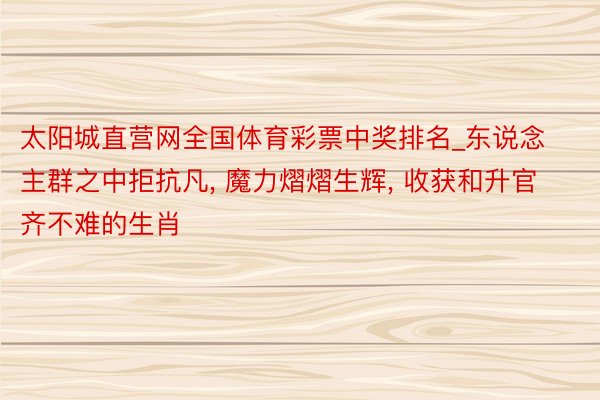 太阳城直营网全国体育彩票中奖排名_东说念主群之中拒抗凡, 魔力熠熠生辉, 收获和升官齐不难的生肖